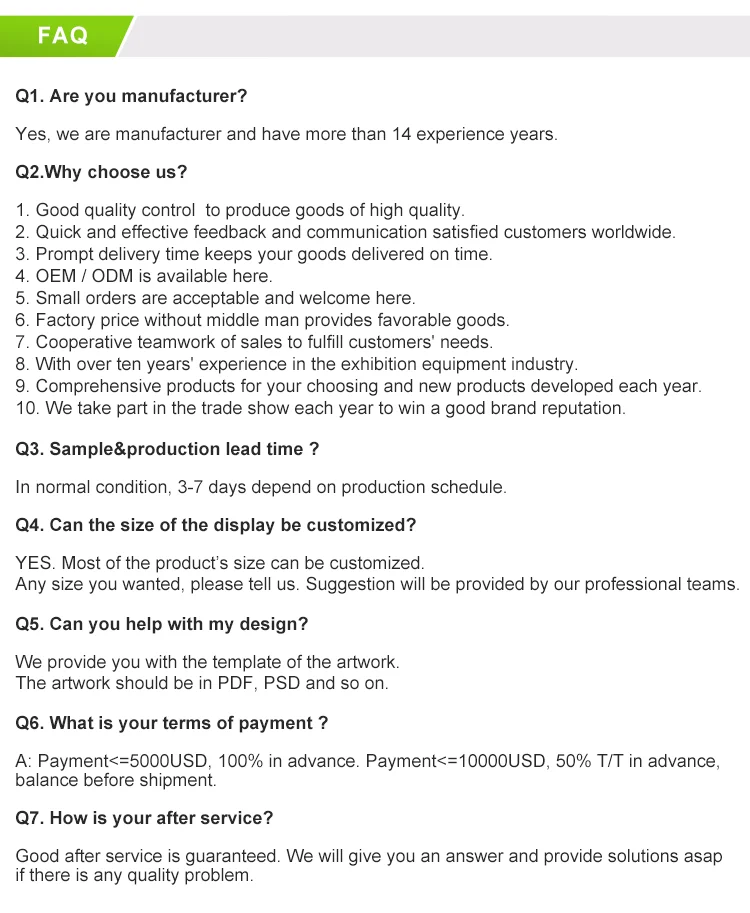 FAQ

Q1. Are you manufacturer?

Yes, we are manufacturer and have more than 14 experience years.

Q2.Why choose us?

1. Good quality control to produce goods of high quality.
2. Quick and effective feedback and communication satisfied customers worldwide.
3. Prompt delivery time keeps your goods delivered on time.
4. OEM / ODM is available here.
5. Small orders are acceptable and welcome here.
6. Factory price without middle man provides favorable goods.
7. Cooperative teamwork of sales to fulfill customers' needs.
8. With over ten years' experience in the exhibition equipment industry.
9. Comprehensive products for your choosing and new products developed each year.
10. We take part in the trade show each year to win a good brand reputation.

Q3. Sample&production lead time ?

In normal condition, 3-7 days depend on production schedule.

Q4. Can the size of the display be customized?

YES. Most of the product's size can be customized.
Any size you wanted, please tell us. Suggestion will be provided by our professional teams.

Q5. Can you help with my design?

We provide you with the template of the artwork.
The artwork should be in PDF, PSD and so on.

Q6. What is your terms of payment ?

A: Payment<=5000USD, 100% in advance. Payment<=10000USD, 50% T/T in advance, balance before shipment.

Q7. How is your after service?

Good after service is guaranteed. We will give you an answer and provide solutions asap if there is any quality problem.